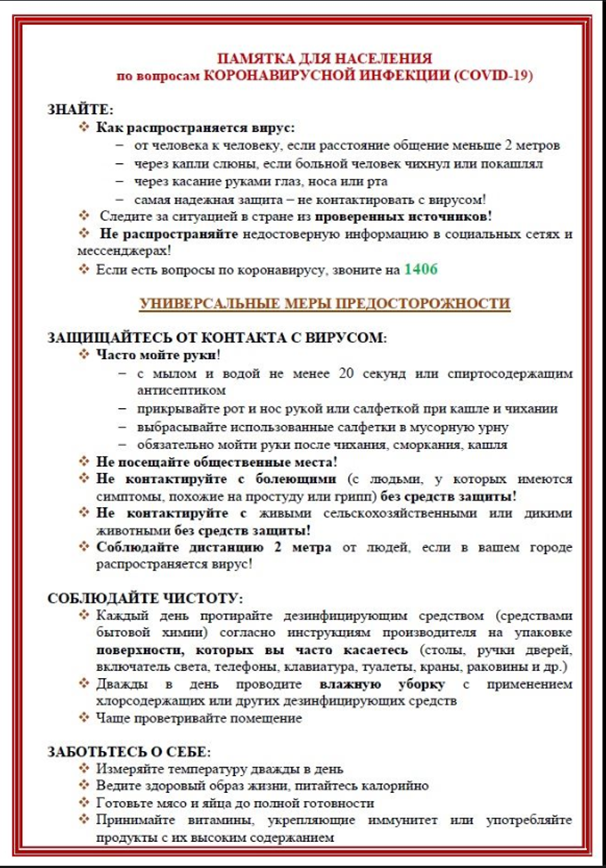 ПАМЯТКА ДЛЯ НАСЕЛЕНИЯ
по вопросам КОРОНАВИРУСНОЙ ИНФЕКЦИИ (COVID-19)

ЗНАЙТЕ:

❖ Как распространяется вирус:
– от человека к человеку, если расстояние общение меньше 2 метров
– через капли слюны, если больной человек чихнул или покашлял
– через касание руками глаз, носа или рта
– самая надежная защита – не контактировать с вирусом!

❖ Следите за ситуацией в стране из проверенных источников!

❖ Не распространяйте недостоверную информацию в социальных сетях и мессенджерах!

❖ Если есть вопросы по коронавирусу, звоните на 1406

УНИВЕРСАЛЬНЫЕ МЕРЫ ПРЕДОСТОРОЖНОСТИ

ЗАЩИЩАЙТЕСЬ ОТ КОНТАКТА С ВИРУСОМ:

❖ Часто мойте руки!
– с мылом и водой не менее 20 секунд или спиртосодержащим антисептиком
– прикрывайте рот и нос рукой или салфеткой при кашле и чихании
– выбрасывайте использованные салфетки в мусорную урну
– обязательно мойти руки после чихания, сморкания, кашля

❖ Не посещайте общественные места!

❖ Не контактируйте с болеющими (с людьми, у которых имеются симптомы, похожие на простуду или грипп) без средств защиты!

❖ Не контактируйте с живыми сельскохозяйственными или дикими животными без средств защиты!

❖ Соблюдайте дистанцию 2 метра от людей, если в вашем городе распространяется вирус!

СОБЛЮДАЙТЕ ЧИСТОТУ:

❖ Каждый день протирайте дезинфицирующим средством (средствами бытовой химии) согласно инструкциям производителя на упаковке поверхности, которых вы часто касаетесь (столы, ручки дверей, включатель света, телефоны, клавиатура, туалеты, краны, раковины и др.)

❖ Дважды в день проводите влажную уборку с применением хлорсодержащих или других дезинфицирующих средств

❖ Чаще проветривайте помещение

ЗАБОТЬТЕСЬ О СЕБЕ:

❖ Измеряйте температуру дважды в день

❖ Ведите здоровый образ жизни, питайтесь калорийно

❖ Готовьте мясо и яйца до полной готовности

❖ Принимайте витамины, укрепляющие иммунитет или употребляйте продукты с их высоким содержанием